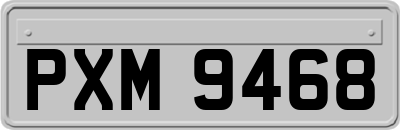 PXM 9468